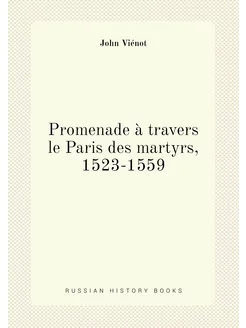 John Viénot

Promenade à travers le Paris des martyrs, 1523-1559

RUSSIAN HISTORY BOOKS